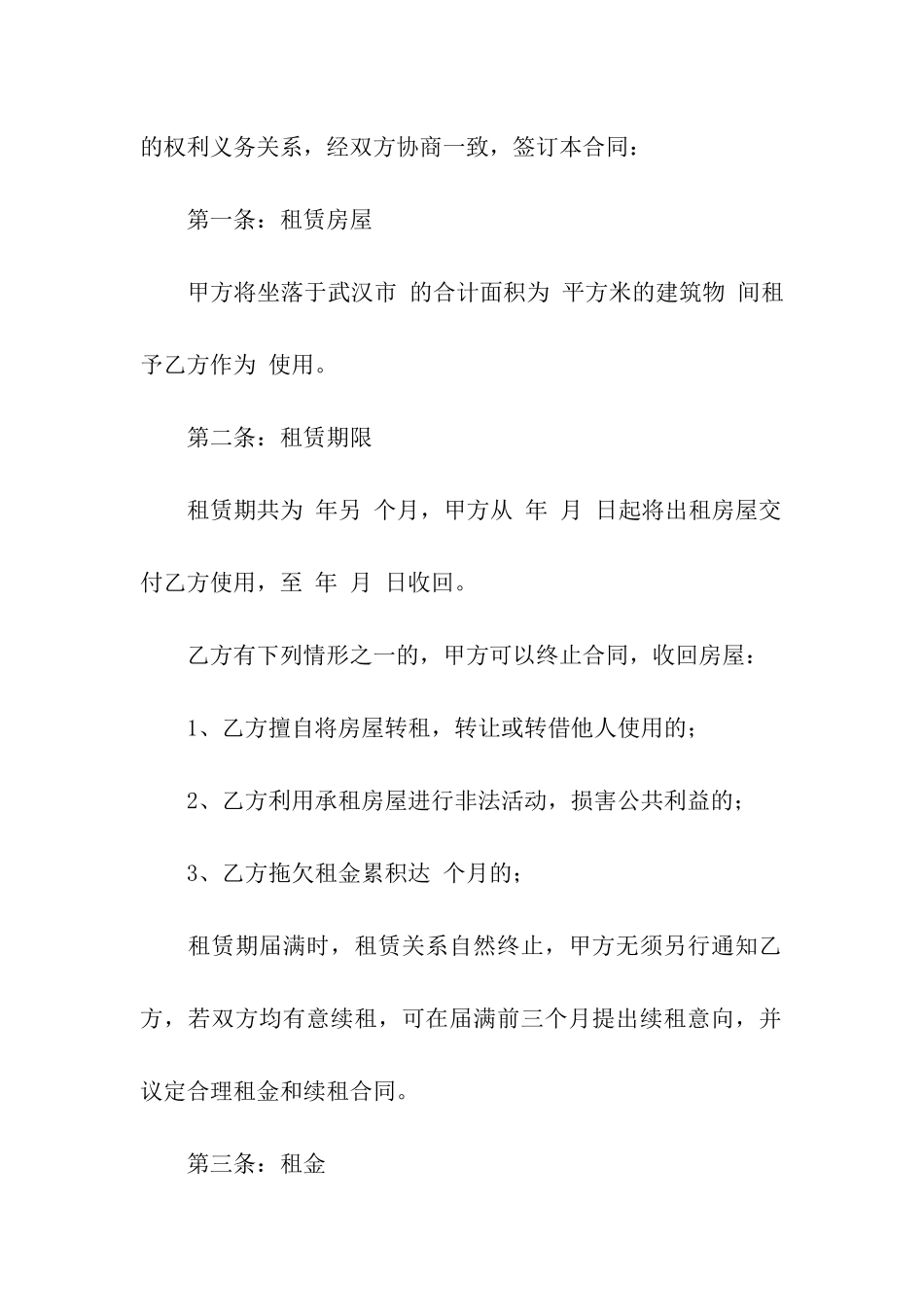 的权利义务关系，经双方协商一致，签订本合同：

第一条：租赁房屋

甲方将坐落于武汉市 的合计面积为 平方米的建筑物 间租予乙方作为 使用。

第二条：租赁期限

租赁期共为 年另 个月，甲方从 年 月 日起将出租房屋交付乙方使用，至 年 月 日收回。

乙方有下列情形之一的，甲方可以终止合同，收回房屋：

1、乙方擅自将房屋转租，转让或转借他人使用的；

2、乙方利用承租房屋进行非法活动，损害公共利益的；

3、乙方拖欠租金累积达 个月的；

租赁期届满时，租赁关系自然终止，甲方无须另行通知乙方，若双方均有意续租，可在届满前三个月提出续租意向，并议定合理租金和续租合同。

第三条：租金